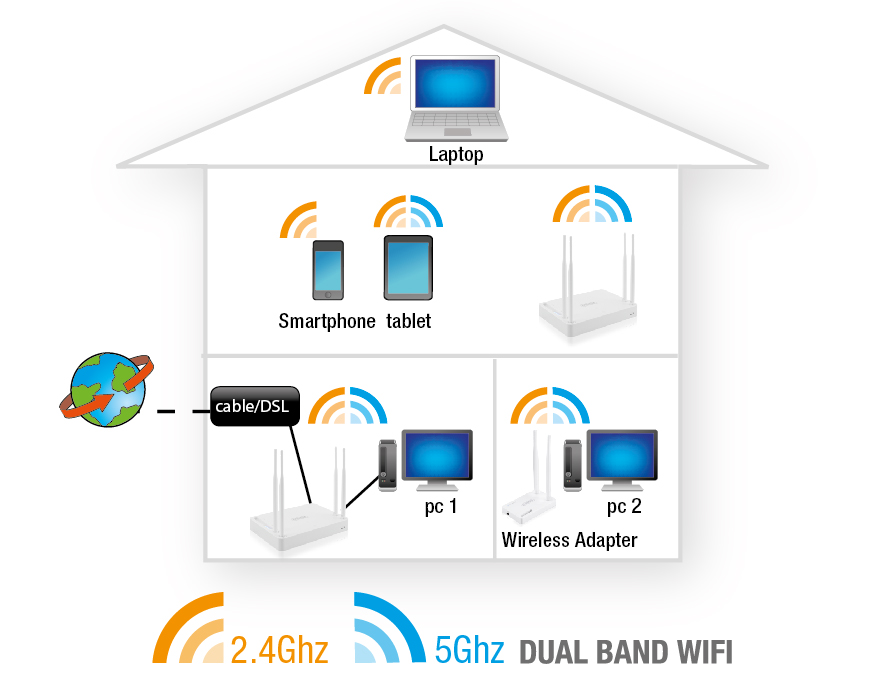 Laptop

Smartphone tablet

cable/DSL

pc 1

pc 2

Wireless Adapter

2.4Ghz 5Ghz DUAL BAND WIFI